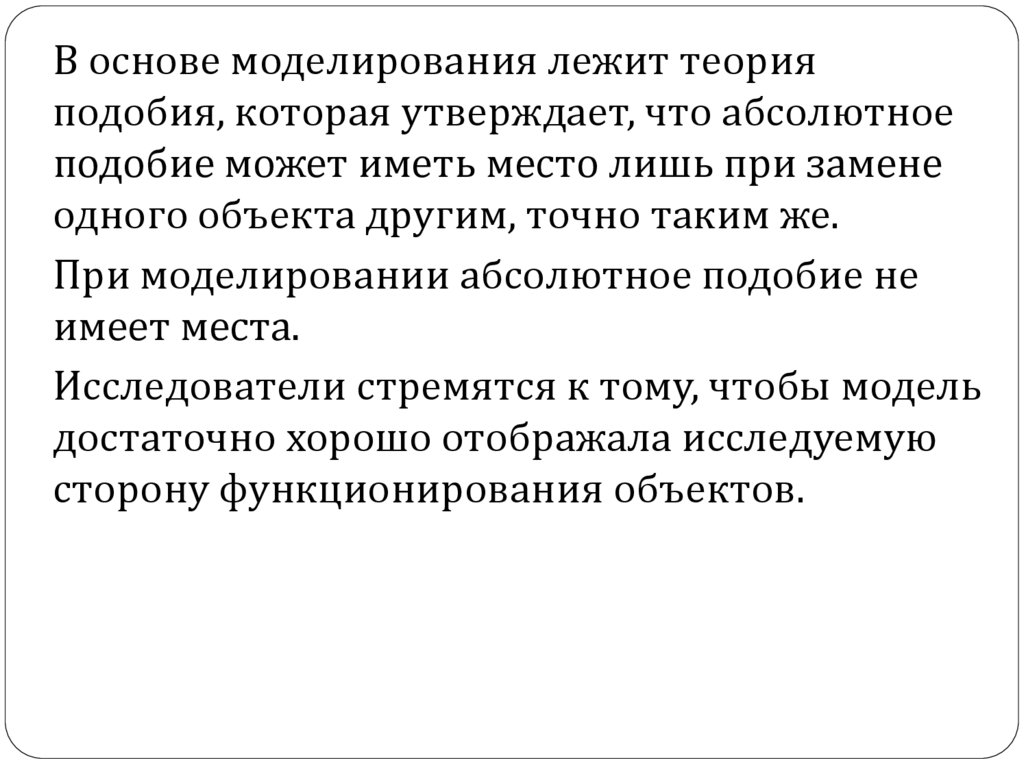 В основе моделирования лежит теория подобия, которая утверждает, что абсолютное подобие может иметь место лишь при замене одного объекта другим, точно таким же.

При моделировании абсолютное подобие не имеет места.

Исследователи стремятся к тому, чтобы модель достаточно хорошо отображала исследуемую сторону функционирования объектов.